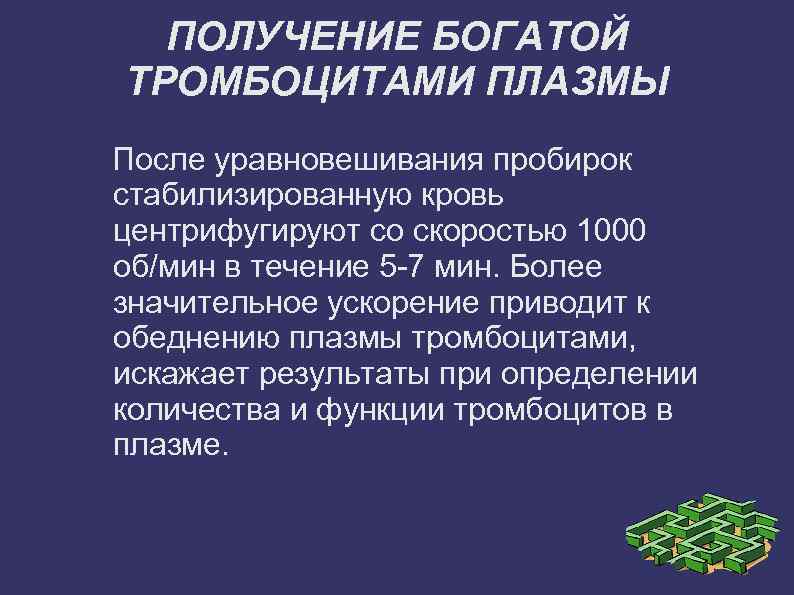 ПОЛУЧЕНИЕ БОГАТОЙ ТРОМБОЦИТАМИ ПЛАЗМЫ

После уравновешивания пробирок стабилизированную кровь центрифугируют со скоростью 1000 об/мин в течение 5-7 мин. Более значительное ускорение приводит к обеднению плазмы тромбоцитами, искажает результаты при определении количества и функции тромбоцитов в плазме.